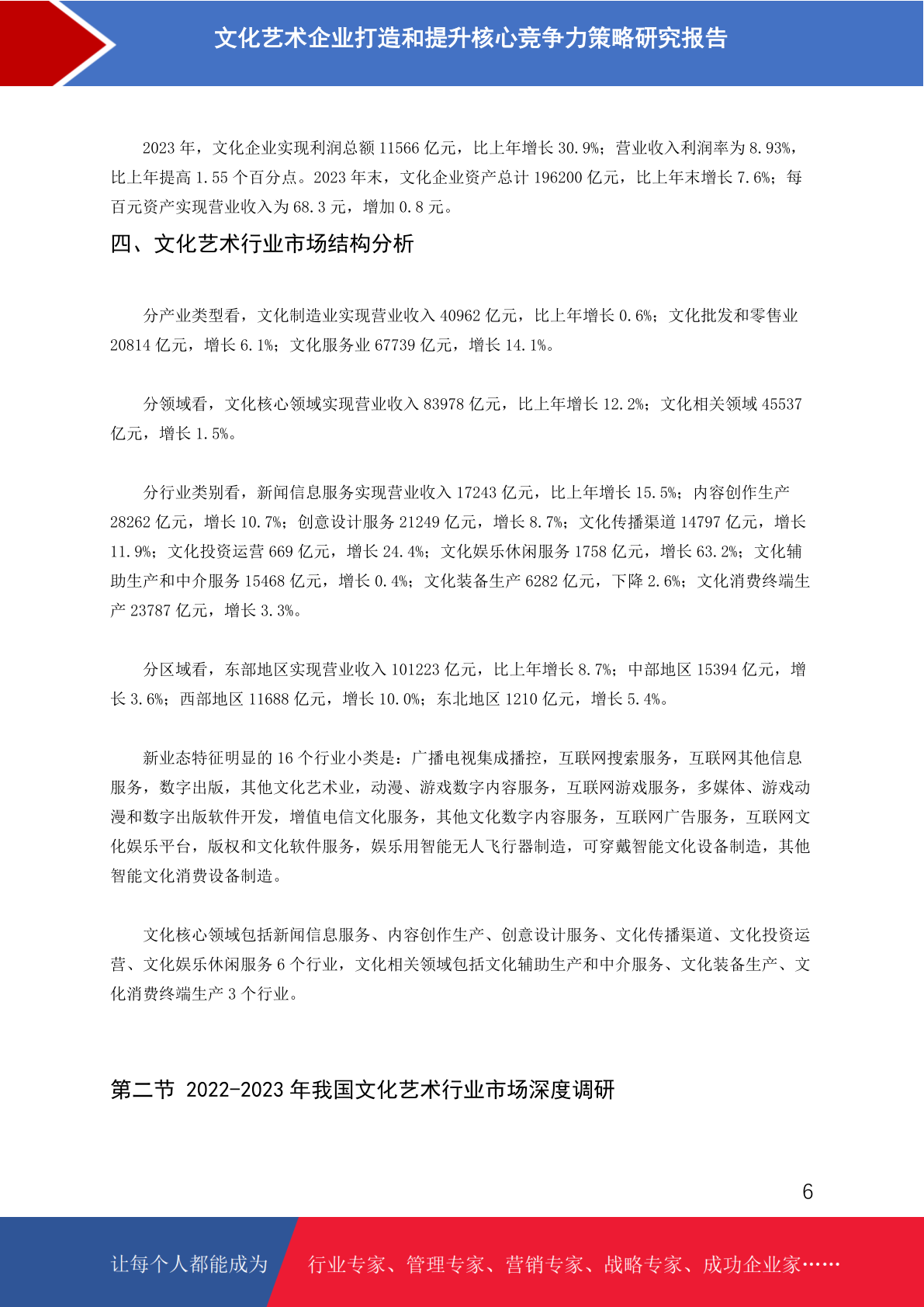 文化艺术企业打造和提升核心竞争力策略研究报告

2023 年，文化企业实现利润总额 11566 亿元，比上年增长 30.9%；营业收入利润率为 8.93%，比上年提高 1.55 个百分点。2023 年末，文化企业资产总计 196200 亿元，比上年末增长 7.6%；每百元资产实现营业收入为 68.3 元，增加 0.8 元。

四、文化艺术行业市场结构分析

分产业类型看，文化制造业实现营业收入 40962 亿元，比上年增长 0.6%；文化批发和零售业 20814 亿元，增长 6.1%；文化服务业 67739 亿元，增长 14.1%。

分领域看，文化核心领域实现营业收入 83978 亿元，比上年增长 12.2%；文化相关领域 45537 亿元，增长 1.5%。

分行业类别看，新闻信息服务实现营业收入 17243 亿元，比上年增长 15.5%；内容创作生产 28262 亿元，增长 10.7%；创意设计服务 21249 亿元，增长 8.7%；文化传播渠道 14797 亿元，增长 11.9%；文化投资运营 669 亿元，增长 24.4%；文化娱乐休闲服务 1758 亿元，增长 63.2%；文化辅助生产和中介服务 15468 亿元，增长 0.4%；文化装备生产 6282 亿元，下降 2.6%；文化消费终端生产 23787 亿元，增长 3.3%。

分区域看，东部地区实现营业收入 101223 亿元，比上年增长 8.7%；中部地区 15394 亿元，增长 3.6%；西部地区 11688 亿元，增长 10.0%；东北地区 1210 亿元，增长 5.4%。

新业态特征明显的 16 个行业小类是：广播电视集成播控，互联网搜索服务，互联网其他信息服务，数字出版，其他文化艺术业，动漫、游戏数字内容服务，互联网游戏服务，多媒体、游戏动漫和数字出版软件开发，增值电信文化服务，其他文化数字内容服务，互联网广告服务，互联网文化娱乐平台，版权和文化软件服务，娱乐用智能无人飞行器制造，可穿戴智能文化设备制造，其他智能文化消费设备制造。

文化核心领域包括新闻信息服务、内容创作生产、创意设计服务、文化传播渠道、文化投资运营、文化娱乐休闲服务 6 个行业，文化相关领域包括文化辅助生产和中介服务、文化装备生产、文化消费终端生产 3 个行业。

第二节 2022-2023 年我国文化艺术行业市场深度调研

6

让每个人都能成为 行业专家、管理专家、营销专家、战略专家、成功企业家……